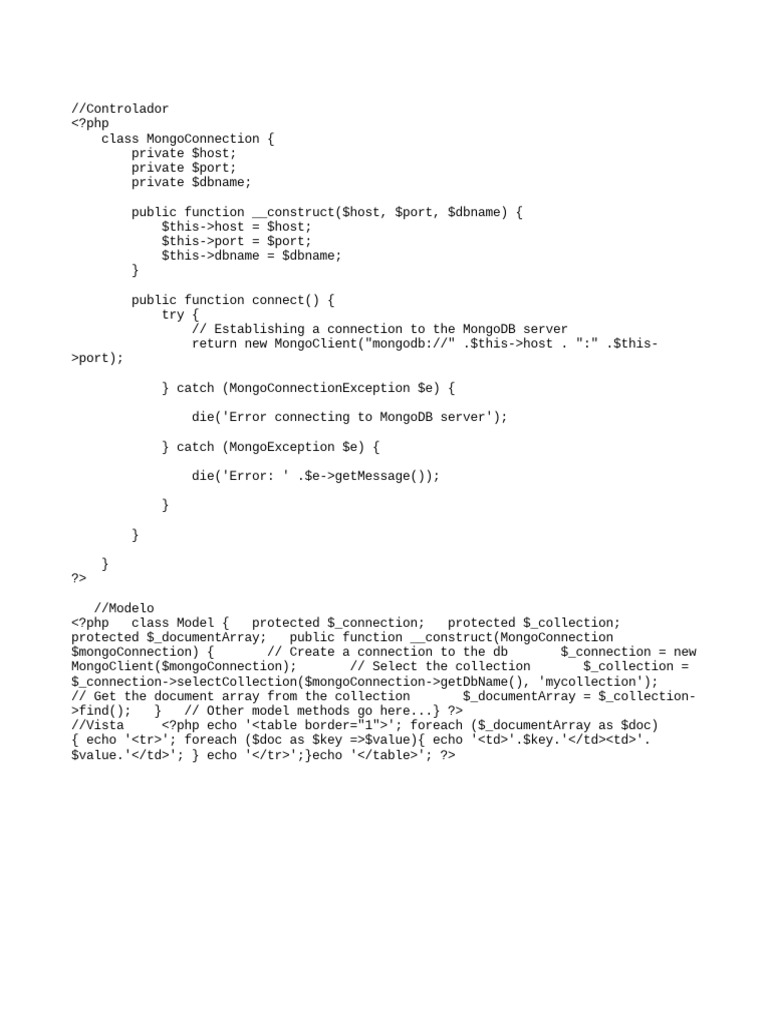 //Controlador
<?php
    class MongoConnection {
        private $host;
        private $port;
        private $dbname;

        public function __construct($host, $port, $dbname) {
            $this->host = $host;
            $this->port = $port;
            $this->dbname = $dbname;
        }

        public function connect() {
            try {
                // Establishing a connection to the MongoDB server
                return new MongoClient("mongodb://" .$this->host . ":" .$this->port);

            } catch (MongoConnectionException $e) {

                die('Error connecting to MongoDB server');

            } catch (MongoException $e) {

                die('Error: ' .$e->getMessage());

            }

        }

    }
?>

   //Modelo
<?php   class Model {   protected $_connection;   protected $_collection;   protected $_documentArray;   public function __construct(MongoConnection $mongoConnection) {      // Create a connection to the db      $_connection = new MongoClient($mongoConnection);      // Select the collection      $_collection = $_connection->selectCollection($mongoConnection->getDbName(), 'mycollection');      // Get the document array from the collection      $_documentArray = $_collection->find();   }   // Other model methods go here...} ?>
//Vista     <?php echo '<table border="1">'; foreach ($_documentArray as $doc) { echo '<tr>'; foreach ($doc as $key =>$value){ echo '<td>'.$key.'</td><td>'.$value.'</td>'; } echo '</tr>';}echo '</table>'; ?>